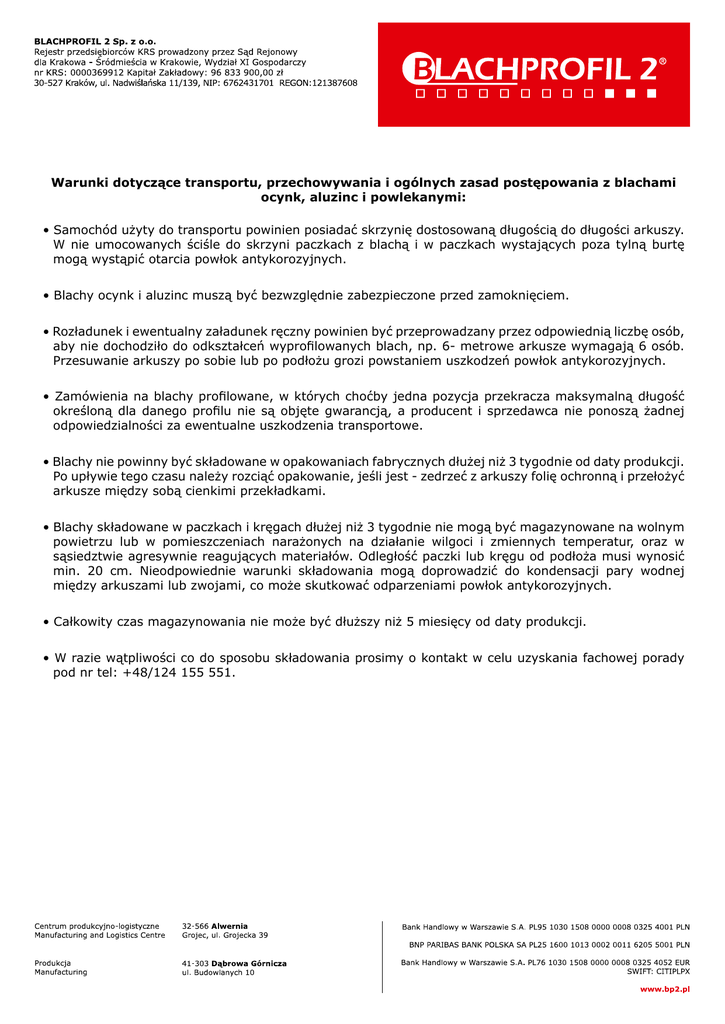 BLACHPROFIL 2 Sp. z o.o.
Rejestr przedsiębiorców KRS prowadzony przez Sąd Rejonowy dla Krakowa - Śródmieścia w Krakowie, Wydział XI Gospodarczy
nr KRS: 0000369912 Kapitał Zakładowy: 96 833 900,00 zł
30-527 Kraków, ul. Nadwiślańska 11/139, NIP: 6762431701 REGON:121387608

BLACHPROFIL 2®

Warunki dotyczące transportu, przechowywania i ogólnych zasad postępowania z blachami ocynk, aluzinc i powlekanymi:

• Samochód użyty do transportu powinien posiadać skrzynię dostosowaną długością do długości arkuszy. W nie umocowanych ściśle do skrzyni paczkach z blachą i w paczkach wystających poza tylną burtę mogą wystąpić otarcia powłok antykorozyjnych.

• Blachy ocynk i aluzinc muszą być bezwzględnie zabezpieczone przed zamoknięciem.

• Rozładunek i ewentualny załadunek ręczny powinien być przeprowadzany przez odpowiednią liczbę osób, aby nie dochodziło do odkształceń wyprofilowanych blach, np. 6- metrowe arkusze wymagają 6 osób. Przesuwanie arkuszy po sobie lub po podłożu grozi powstaniem uszkodzeń powłok antykorozyjnych.

• Zamówienia na blachy profilowane, w których choćby jedna pozycja przekracza maksymalną długość określoną dla danego profilu nie są objęte gwarancją, a producent i sprzedawca nie ponoszą żadnej odpowiedzialności za ewentualne uszkodzenia transportowe.

• Blachy nie powinny być składowane w opakowaniach fabrycznych dłużej niż 3 tygodnie od daty produkcji. Po upływie tego czasu należy rozciąć opakowanie, jeśli jest - zedrzeć z arkuszy folię ochronną i przełożyć arkusze między sobą cienkimi przekładkami.

• Blachy składowane w paczkach i kręgach dłużej niż 3 tygodnie nie mogą być magazynowane na wolnym powietrzu lub w pomieszczeniach narażonych na działanie wilgoci i zmiennych temperatur, oraz w sąsiedztwie agresywnie reagujących materiałów. Odległość paczki lub kręgu od podłoża musi wynosić min. 20 cm. Nieodpowiednie warunki składowania mogą doprowadzić do kondensacji pary wodnej między arkuszami lub zwojami, co może skutkować odparzeniami powłok antykorozyjnych.

• Całkowity czas magazynowania nie może być dłuższy niż 5 miesięcy od daty produkcji.

• W razie wątpliwości co do sposobu składowania prosimy o kontakt w celu uzyskania fachowej porady pod nr tel: +48/124 155 551.

Centrum produkcyjno-logistyczne
Manufacturing and Logistics Centre

32-566 Alwernia
Grojec, ul. Grojecka 39

Produkcja
Manufacturing

41-303 Dąbrowa Górnicza
ul. Budowlanych 10

Bank Handlowy w Warszawie S.A. PL95 1030 1508 0000 0008 0325 4001 PLN
BNP PARIBAS BANK POLSKA SA PL25 1600 1013 0002 0011 6205 5001 PLN
Bank Handlowy w Warszawie S.A. PL76 1030 1508 0000 0008 0325 4052 EUR
SWIFT: CITIPLPX

www.bp2.pl